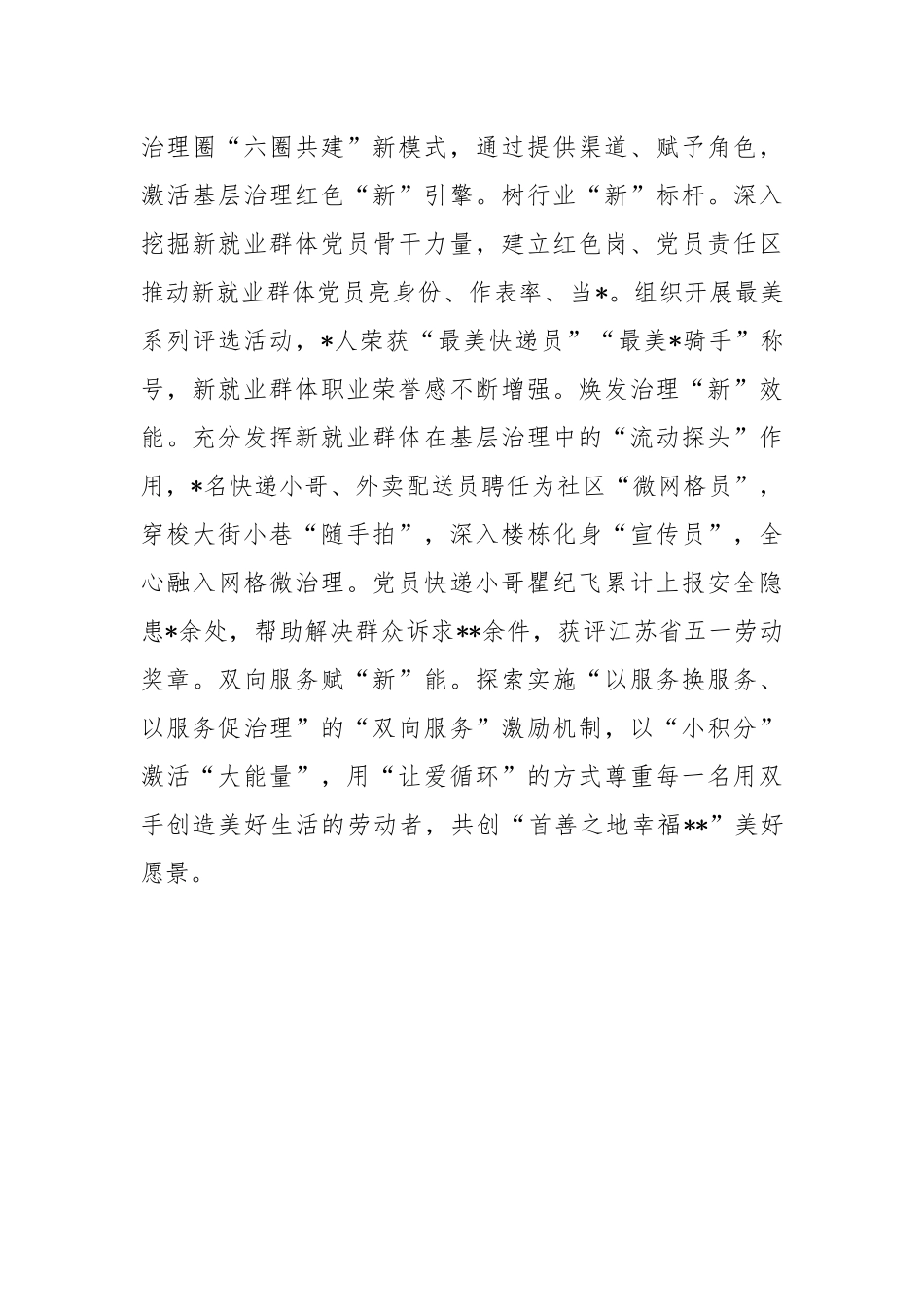 治理圈“六圈共建”新模式，通过提供渠道、赋予角色，激活基层治理红色“新”引擎。树行业“新”标杆。深入挖掘新就业群体党员骨干力量，建立红色岗、党员责任区推动新就业群体党员亮身份、作表率、当*。组织开展最美系列评选活动，*人荣获“最美快递员”“最美*骑手”称号，新就业群体职业荣誉感不断增强。焕发治理“新”效能。充分发挥新就业群体在基层治理中的“流动探头”作用，*名快递小哥、外卖配送员聘任为社区“微网格员”，穿梭大街小巷“随手拍”，深入楼栋化身“宣传员”，全心融入网格微治理。党员快递小哥瞿纪飞累计上报安全隐患*余处，帮助解决群众诉求**余件，获评江苏省五一劳动奖章。双向服务赋“新”能。探索实施“以服务换服务、以服务促治理”的“双向服务”激励机制，以“小积分”激活“大能量”，用“让爱循环”的方式尊重每一名用双手创造美好生活的劳动者，共创“首善之地幸福**”美好愿景。